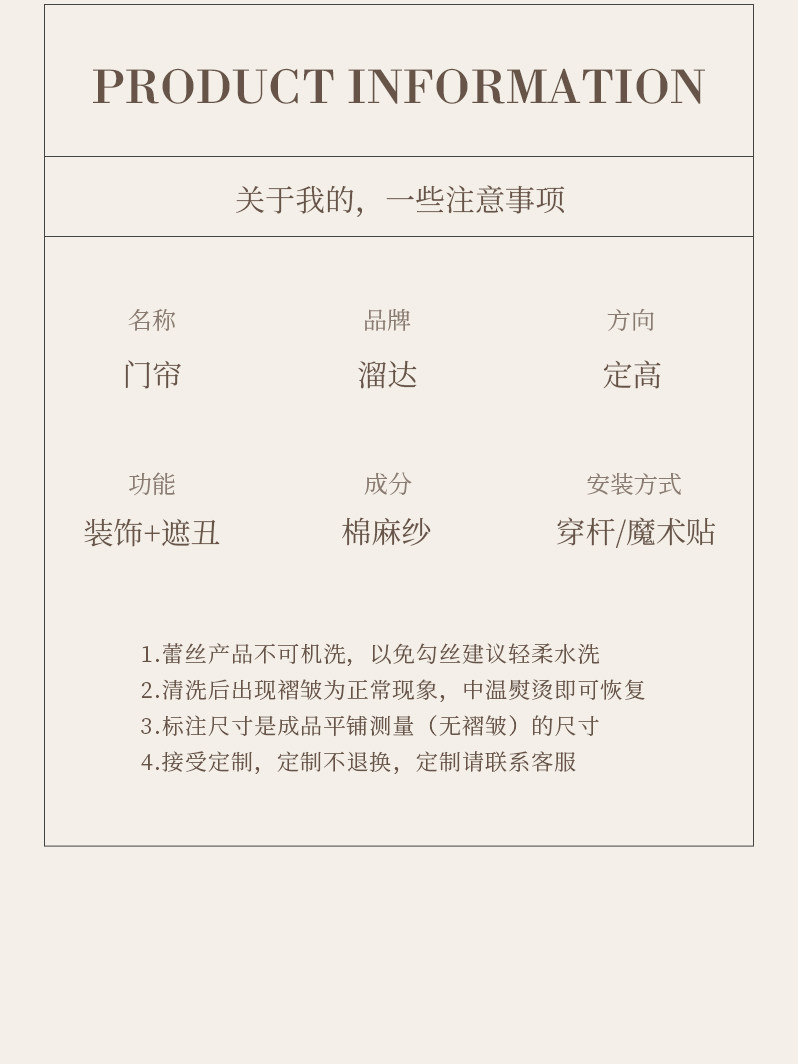 PRODUCT INFORMATION

关于我的，一些注意事项

名称
门帘

品牌
溜达

方向
定高

功能
装饰+遮丑

成分
棉麻纱

安装方式
穿杆/魔术贴

1.蕾丝产品不可机洗，以免勾丝建议轻柔水洗
2.清洗后出现褶皱为正常现象，中温熨烫即可恢复
3.标注尺寸是成品平铺测量（无褶皱）的尺寸
4.接受定制，定制不退换，定制请联系客服